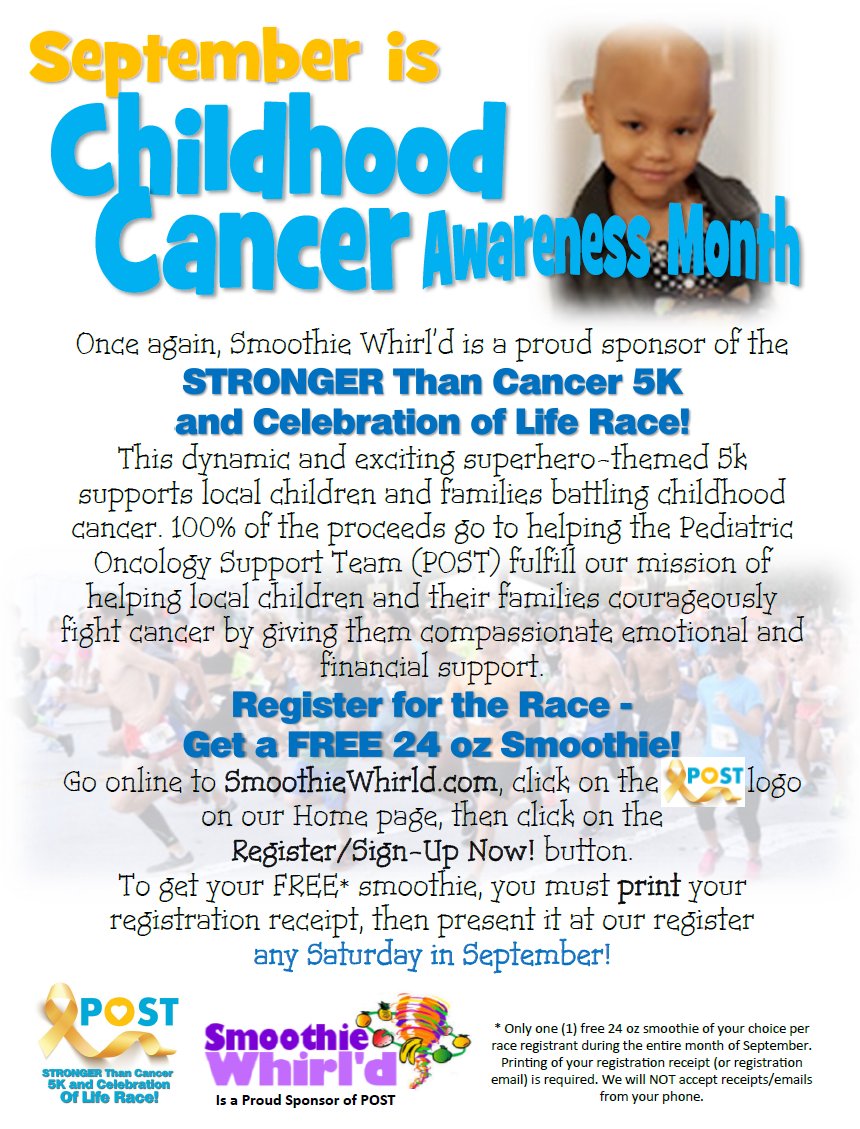 September is
Childhood Cancer Awareness Month

Once again, Smoothie Whirl'd is a proud sponsor of the
STRONGER Than Cancer 5K and Celebration of Life Race!
This dynamic and exciting superhero-themed 5k supports local children and families battling childhood cancer. 100% of the proceeds go to helping the Pediatric Oncology Support Team (POST) fulfill our mission of helping local children and their families courageously fight cancer by giving them compassionate emotional and financial support.

Register for the Race - Get a FREE 24 oz Smoothie!
Go online to SmoothieWhirld.com, click on the POST logo on our Home page, then click on the Register/Sign-Up Now! button.
To get your FREE* smoothie, you must print your registration receipt, then present it at our register any Saturday in September!

POST
STRONGER Than Cancer 5K and Celebration Of Life Race!

Smoothie Whirl'd
Is a Proud Sponsor of POST

* Only one (1) free 24 oz smoothie of your choice per race registrant during the entire month of September. Printing of your registration receipt (or registration email) is required. We will NOT accept receipts/emails from your phone.